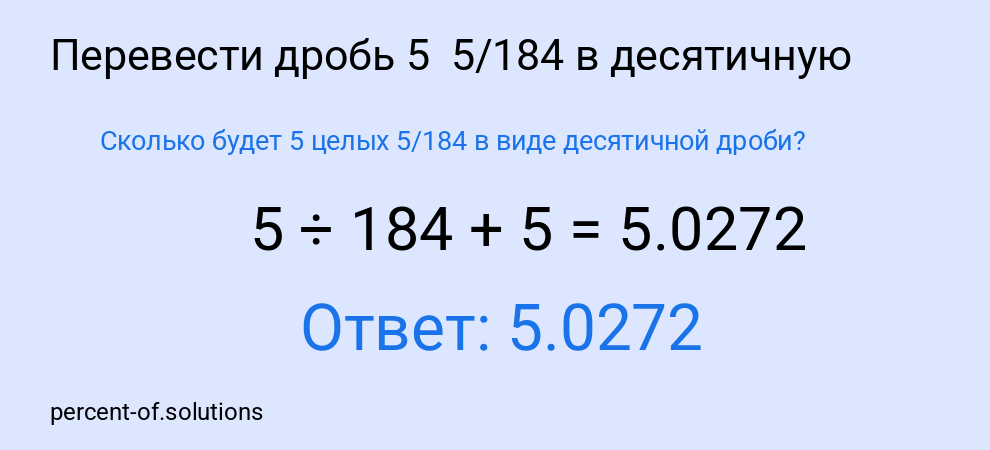 Перевести дробь 5  5/184 в десятичную

Сколько будет 5 целых 5/184 в виде десятичной дроби?

$5 \div 184 + 5 = 5.0272$

Ответ: 5.0272

percent-of.solutions